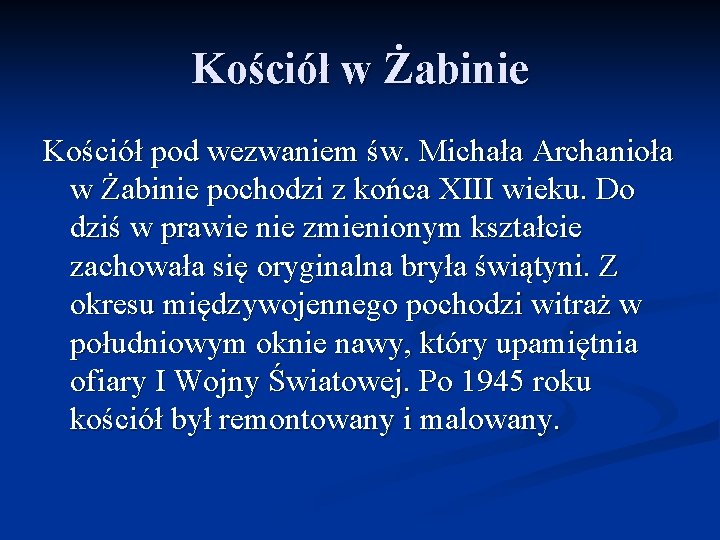 Kościół w Żabinie

Kościół pod wezwaniem św. Michała Archanioła w Żabinie pochodzi z końca XIII wieku. Do dziś w prawie nie zmienionym kształcie zachowała się oryginalna bryła świątyni. Z okresu międzywojennego pochodzi witraż w południowym oknie nawy, który upamiętnia ofiary I Wojny Światowej. Po 1945 roku kościół był remontowany i malowany.